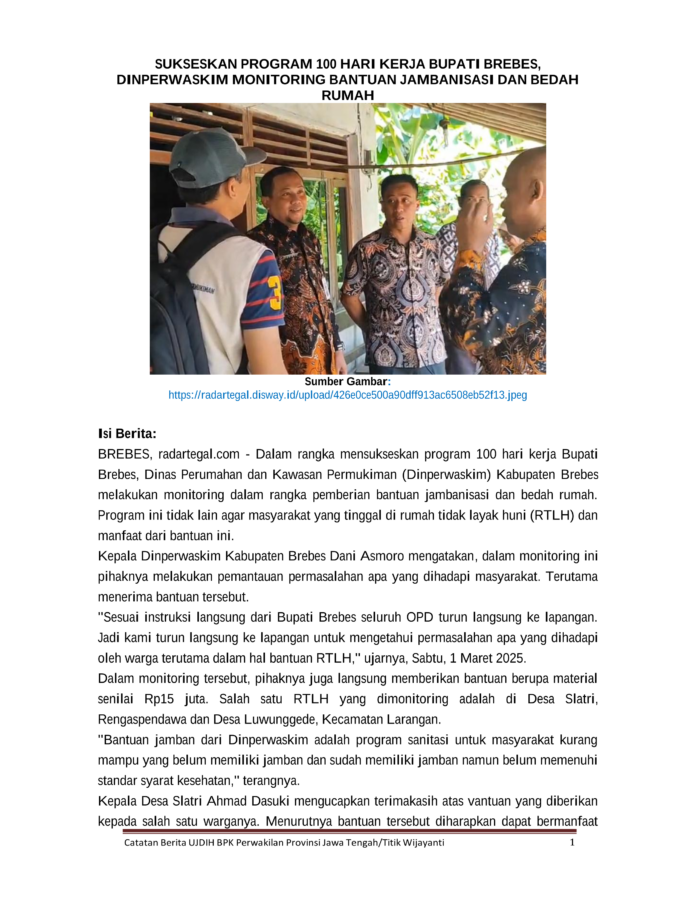 SUKSESKAN PROGRAM 100 HARI KERJA BUPATI BREBES, DINPERWASKIM MONITORING BANTUAN JAMBANISASI DAN BEDAH RUMAH

Sumber Gambar:
https://radartegal.disway.id/upload/426e0ce500a90dff913ac6508eb52f13.jpeg

Isi Berita:

BREBES, radartegal.com - Dalam rangka mensukseskan program 100 hari kerja Bupati Brebes, Dinas Perumahan dan Kawasan Permukiman (Dinperwaskim) Kabupaten Brebes melakukan monitoring dalam rangka pemberian bantuan jambanisasi dan bedah rumah. Program ini tidak lain agar masyarakat yang tinggal di rumah tidak layak huni (RTLH) dan manfaat dari bantuan ini.

Kepala Dinperwaskim Kabupaten Brebes Dani Asmoro mengatakan, dalam monitoring ini pihaknya melakukan pemantauan permasalahan apa yang dihadapi masyarakat. Terutama menerima bantuan tersebut.

"Sesuai instruksi langsung dari Bupati Brebes seluruh OPD turun langsung ke lapangan. Jadi kami turun langsung ke lapangan untuk mengetahui permasalahan apa yang dihadapi oleh warga terutama dalam hal bantuan RTLH," ujarnya, Sabtu, 1 Maret 2025.

Dalam monitoring tersebut, pihaknya juga langsung memberikan bantuan berupa material senilai Rp15 juta. Salah satu RTLH yang dimonitoring adalah di Desa Slatri, Rengaspendawa dan Desa Luwunggede, Kecamatan Larangan.

"Bantuan jamban dari Dinperwaskim adalah program sanitasi untuk masyarakat kurang mampu yang belum memiliki jamban dan sudah memiliki jamban namun belum memenuhi standar syarat kesehatan," terangnya.

Kepala Desa Slatri Ahmad Dasuki mengucapkan terimakasih atas vantuan yang diberikan kepada salah satu warganya. Menurutnya bantuan tersebut diharapkan dapat bermanfaat

Catatan Berita UJDIH BPK Perwakilan Provinsi Jawa Tengah/Titik Wijayanti 1